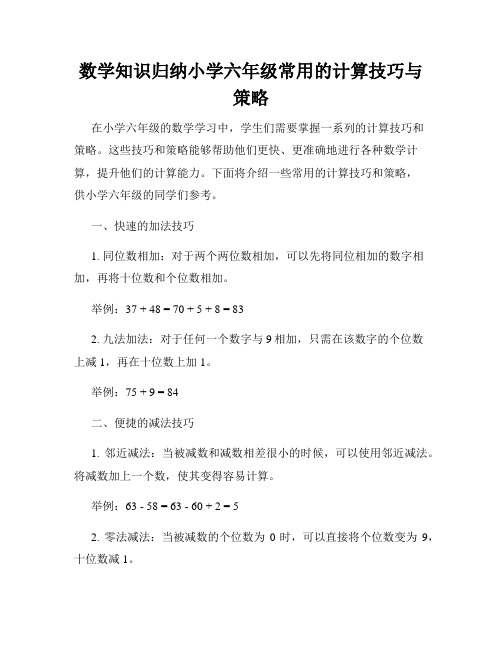 数学知识归纳小学六年级常用的计算技巧与策略

在小学六年级的数学学习中，学生们需要掌握一系列的计算技巧和策略。这些技巧和策略能够帮助他们更快、更准确地进行各种数学计算，提升他们的计算能力。下面将介绍一些常用的计算技巧和策略，供小学六年级的同学们参考。

一、快速的加法技巧

1. 同位数相加：对于两个两位数相加，可以先将同位相加的数字相加，再将十位数和个位数相加。

举例：$37 + 48 = 70 + 5 + 8 = 83$

2. 九法加法：对于任何一个数字与 9 相加，只需在该数字的个位数上减 1，再在十位数上加 1。

举例：$75 + 9 = 84$

二、便捷的减法技巧

1. 邻近减法：当被减数和减数相差很小的时候，可以使用邻近减法。将减数加上一个数，使其变得容易计算。

举例：$63 - 58 = 63 - 60 + 2 = 5$

2. 零法减法：当被减数的个位数为 0 时，可以直接将个位数变为 9，十位数减 1。